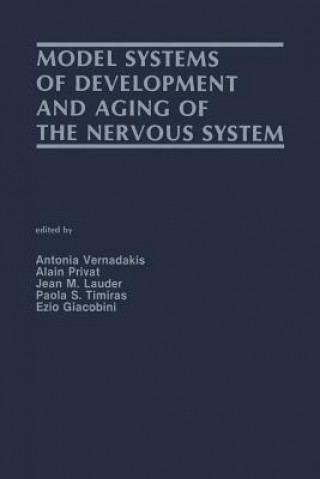 MODEL SYSTEMS OF DEVELOPMENT AND AGING OF THE NERVOUS SYSTEM

edited by

Antonia Vernadakis
Alain Privat
Jean M. Lauder
Paola S. Timiras
Ezio Giacobini